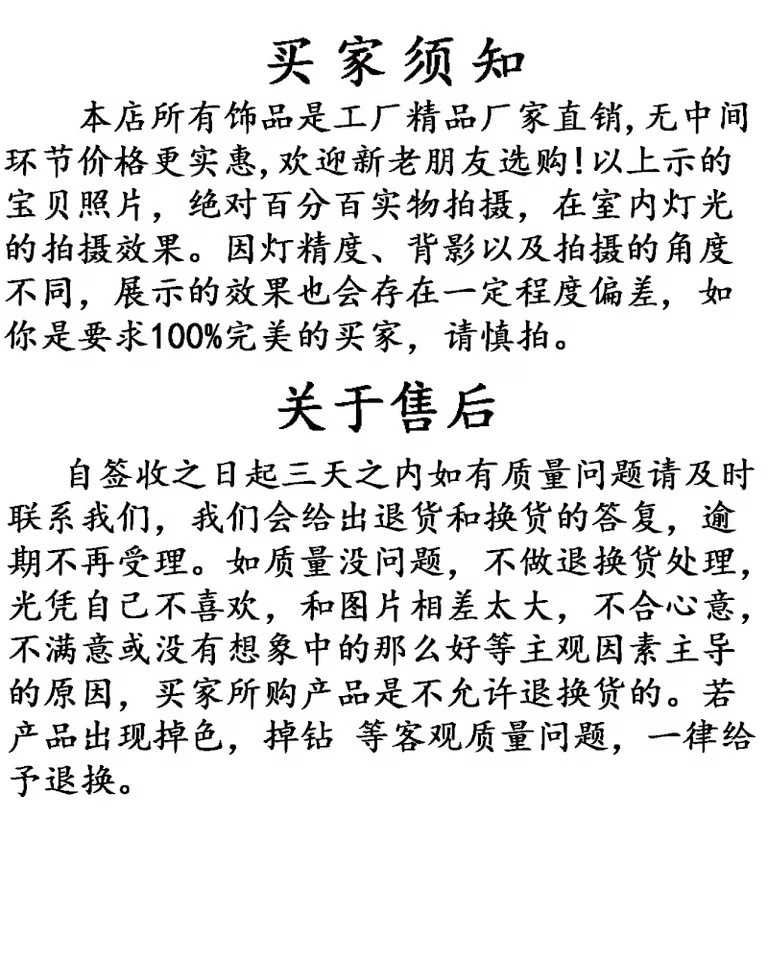 买家须知

本店所有饰品是工厂精品厂家直销,无中间环节价格更实惠,欢迎新老朋友选购!以上示的宝贝照片，绝对百分百实物拍摄，在室内灯光的拍摄效果。因灯精度、背影以及拍摄的角度不同，展示的效果也会存在一定程度偏差，如你是要求100%完美的买家，请慎拍。

关于售后

自签收之日起三天之内如有质量问题请及时联系我们，我们会给出退货和换货的答复，逾期不再受理。如质量没问题，不做退换货处理，光凭自己不喜欢，和图片相差太大，不合心意，不满意或没有想象中的那么好等主观因素主导的原因，买家所购产品是不允许退换货的。若产品出现掉色，掉钻 等客观质量问题，一律给予退换。